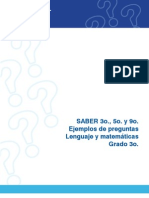 PDF

SABER 3o., 5o. y 9o.
Ejemplos de preguntas
Lenguaje y matemáticas
Grado 3o.